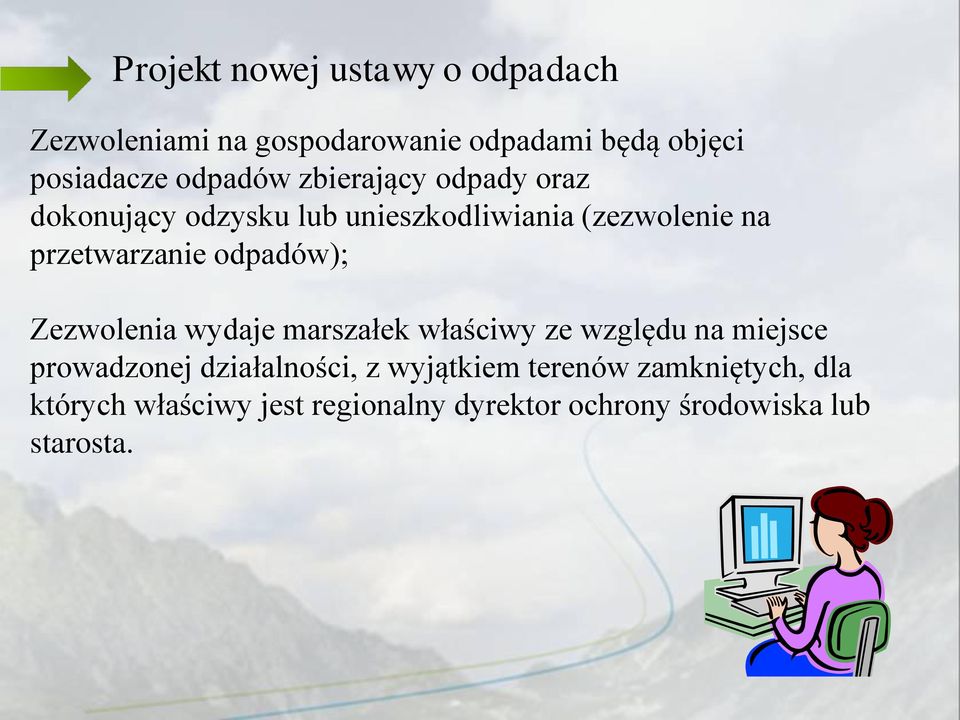 Projekt nowej ustawy o odpadach

Zezwoleniami na gospodarowanie odpadami będą objęci posiadacze odpadów zbierający odpady oraz dokonujący odzysku lub unieszkodliwiania (zezwolenie na przetwarzanie odpadów);

Zezwolenia wydaje marszałek właściwy ze względu na miejsce prowadzonej działalności, z wyjątkiem terenów zamkniętych, dla których właściwy jest regionalny dyrektor ochrony środowiska lub starosta.